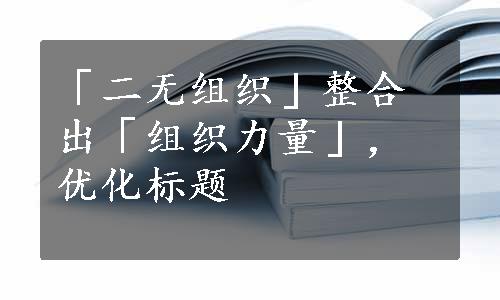 「二无组织」整合出「组织力量」，优化标题